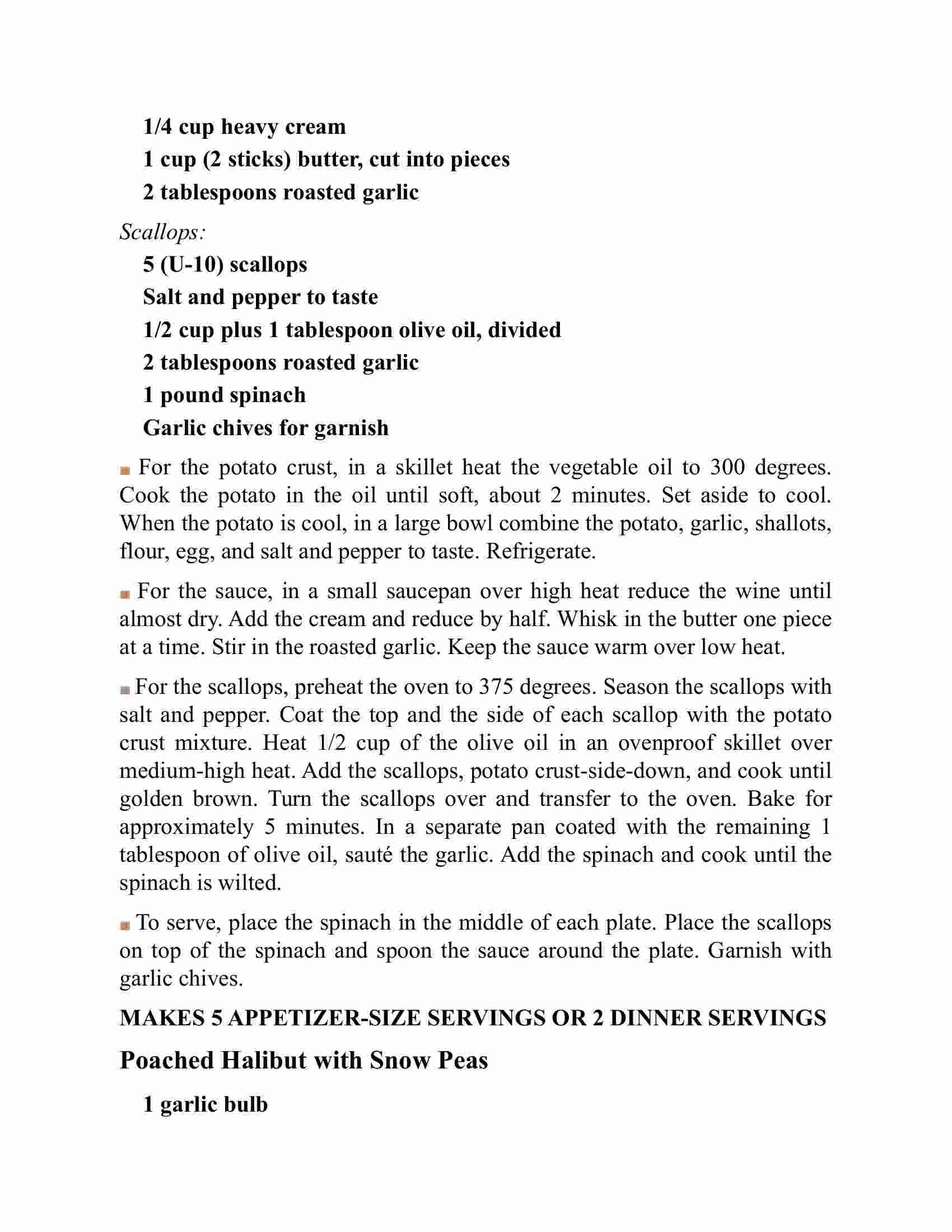 1/4 cup heavy cream
1 cup (2 sticks) butter, cut into pieces
2 tablespoons roasted garlic

Scallops:
5 (U-10) scallops
Salt and pepper to taste
1/2 cup plus 1 tablespoon olive oil, divided
2 tablespoons roasted garlic
1 pound spinach
Garlic chives for garnish

For the potato crust, in a skillet heat the vegetable oil to 300 degrees. Cook the potato in the oil until soft, about 2 minutes. Set aside to cool. When the potato is cool, in a large bowl combine the potato, garlic, shallots, flour, egg, and salt and pepper to taste. Refrigerate.

For the sauce, in a small saucepan over high heat reduce the wine until almost dry. Add the cream and reduce by half. Whisk in the butter one piece at a time. Stir in the roasted garlic. Keep the sauce warm over low heat.

For the scallops, preheat the oven to 375 degrees. Season the scallops with salt and pepper. Coat the top and the side of each scallop with the potato crust mixture. Heat 1/2 cup of the olive oil in an ovenproof skillet over medium-high heat. Add the scallops, potato crust-side-down, and cook until golden brown. Turn the scallops over and transfer to the oven. Bake for approximately 5 minutes. In a separate pan coated with the remaining 1 tablespoon of olive oil, sauté the garlic. Add the spinach and cook until the spinach is wilted.

To serve, place the spinach in the middle of each plate. Place the scallops on top of the spinach and spoon the sauce around the plate. Garnish with garlic chives.

MAKES 5 APPETIZER-SIZE SERVINGS OR 2 DINNER SERVINGS

Poached Halibut with Snow Peas

1 garlic bulb